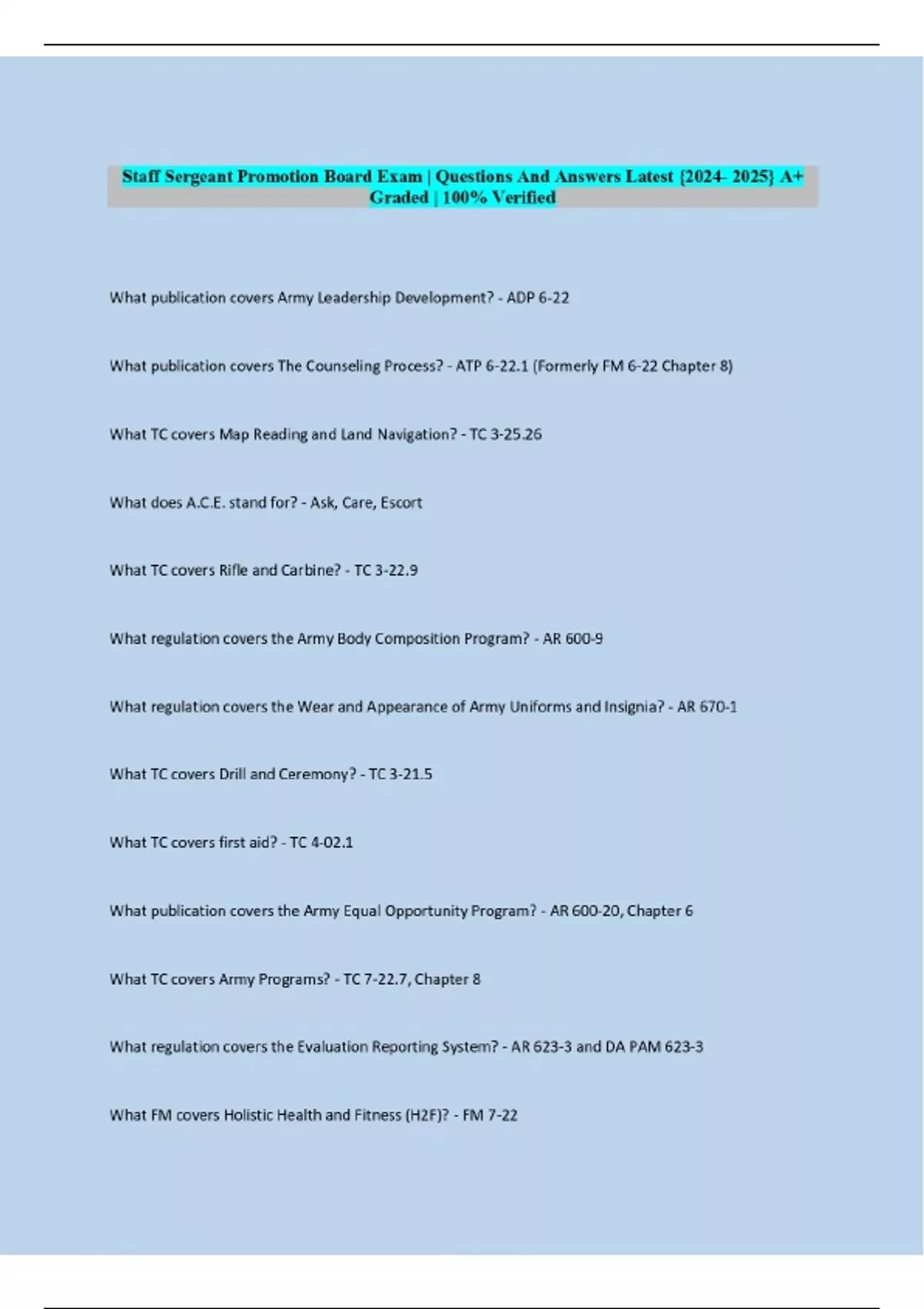 Staff Sergeant Promotion Board Exam | Questions And Answers Latest {2024- 2025} A+ Graded | 100% Verified

What publication covers Army Leadership Development? - ADP 6-22

What publication covers The Counseling Process? - ATP 6-22.1 (Formerly FM 6-22 Chapter 8)

What TC covers Map Reading and Land Navigation? - TC 3-25.26

What does A.C.E. stand for? - Ask, Care, Escort

What TC covers Rifle and Carbine? - TC 3-22.9

What regulation covers the Army Body Composition Program? - AR 600-9

What regulation covers the Wear and Appearance of Army Uniforms and Insignia? - AR 670-1

What TC covers Drill and Ceremony? - TC 3-21.5

What TC covers first aid? - TC 4-02.1

What publication covers the Army Equal Opportunity Program? - AR 600-20, Chapter 6

What TC covers Army Programs? - TC 7-22.7, Chapter 8

What regulation covers the Evaluation Reporting System? - AR 623-3 and DA PAM 623-3

What FM covers Holistic Health and Fitness (H2F)? - FM 7-22